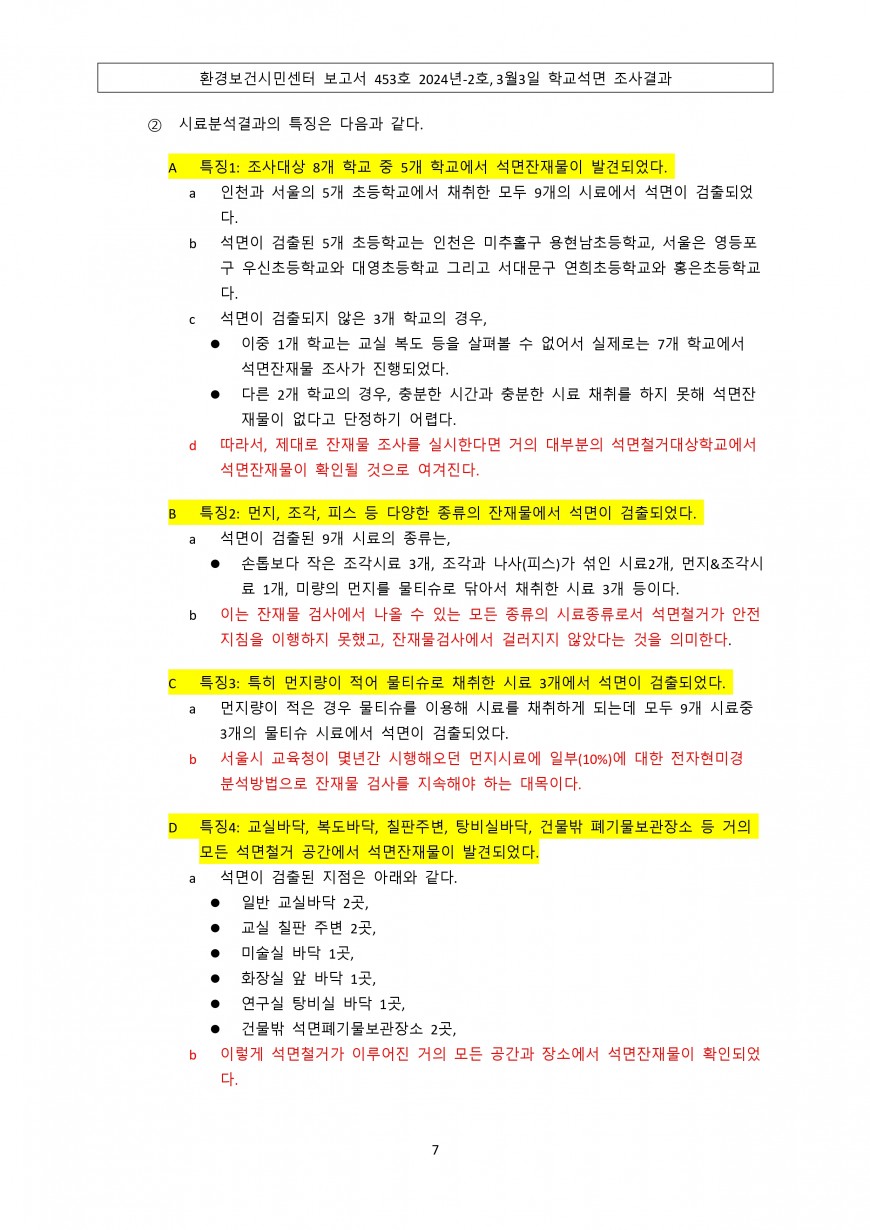 환경보건시민센터 보고서 453호 2024년-2호, 3월3일 학교석면 조사결과

② 시료분석결과의 특징은 다음과 같다.

A 특징1: 조사대상 8개 학교 중 5개 학교에서 석면잔재물이 발견되었다.

a 인천과 서울의 5개 초등학교에서 채취한 모두 9개의 시료에서 석면이 검출되었다.

b 석면이 검출된 5개 초등학교는 인천은 미추홀구 용현남초등학교, 서울은 영등포구 우신초등학교와 대영초등학교 그리고 서대문구 연희초등학교와 홍은초등학교다.

c 석면이 검출되지 않은 3개 학교의 경우,

● 이중 1개 학교는 교실 복도 등을 살펴볼 수 없어서 실제로는 7개 학교에서 석면잔재물 조사가 진행되었다.

● 다른 2개 학교의 경우, 충분한 시간과 충분한 시료 채취를 하지 못해 석면잔재물이 없다고 단정하기 어렵다.

d 따라서, 제대로 잔재물 조사를 실시한다면 거의 대부분의 석면철거대상학교에서 석면잔재물이 확인될 것으로 여겨진다.

B 특징2: 먼지, 조각, 피스 등 다양한 종류의 잔재물에서 석면이 검출되었다.

a 석면이 검출된 9개 시료의 종류는,

● 손톱보다 작은 조각시료 3개, 조각과 나사(피스)가 섞인 시료2개, 먼지&조각시료 1개, 미량의 먼지를 물티슈로 닦아서 채취한 시료 3개 등이다.

b 이는 잔재물 검사에서 나올 수 있는 모든 종류의 시료종류로서 석면철거가 안전지침을 이행하지 못했고, 잔재물검사에서 걸러지지 않았다는 것을 의미한다.

C 특징3: 특히 먼지량이 적어 물티슈로 채취한 시료 3개에서 석면이 검출되었다.

a 먼지량이 적은 경우 물티슈를 이용해 시료를 채취하게 되는데 모두 9개 시료중 3개의 물티슈 시료에서 석면이 검출되었다.

b 서울시 교육청이 몇년간 시행해오던 먼지시료에 일부(10%)에 대한 전자현미경 분석방법으로 잔재물 검사를 지속해야 하는 대목이다.

D 특징4: 교실바닥, 복도바닥, 칠판주변, 탕비실바닥, 건물밖 폐기물보관장소 등 거의 모든 석면철거 공간에서 석면잔재물이 발견되었다.

a 석면이 검출된 지점은 아래와 같다.

● 일반 교실바닥 2곳,
● 교실 칠판 주변 2곳,
● 미술실 바닥 1곳,
● 화장실 앞 바닥 1곳,
● 연구실 탕비실 바닥 1곳,
● 건물밖 석면폐기물보관장소 2곳,

b 이렇게 석면철거가 이루어진 거의 모든 공간과 장소에서 석면잔재물이 확인되었다.

7